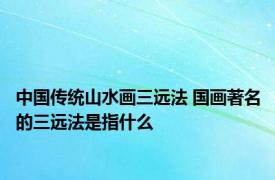 中国传统山水画三远法 国画著名的三远法是指什么